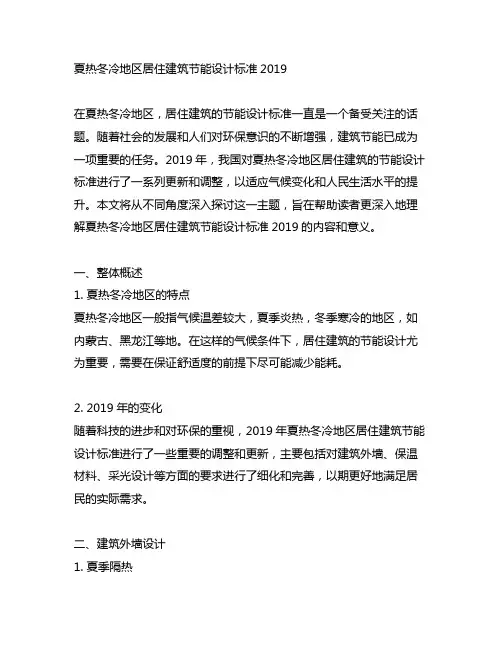 夏热冬冷地区居住建筑节能设计标准 2019

在夏热冬冷地区，居住建筑的节能设计标准一直是一个备受关注的话题。随着社会的发展和人们对环保意识的不断增强，建筑节能已成为一项重要的任务。2019 年，我国对夏热冬冷地区居住建筑的节能设计标准进行了一系列更新和调整，以适应气候变化和人民生活水平的提升。本文将从不同角度深入探讨这一主题，旨在帮助读者更深入地理解夏热冬冷地区居住建筑节能设计标准 2019 的内容和意义。

一、整体概述
1. 夏热冬冷地区的特点
夏热冬冷地区一般指气候温差较大，夏季炎热，冬季寒冷的地区，如内蒙古、黑龙江等地。在这样的气候条件下，居住建筑的节能设计尤为重要，需要在保证舒适度的前提下尽可能减少能耗。

2. 2019 年的变化
随着科技的进步和对环保的重视，2019 年夏热冬冷地区居住建筑节能设计标准进行了一些重要的调整和更新，主要包括对建筑外墙、保温材料、采光设计等方面的要求进行了细化和完善，以期更好地满足居民的实际需求。

二、建筑外墙设计
1. 夏季隔热